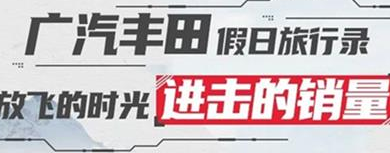 广汽丰田 假日旅行录

放飞的时光 进击的销量